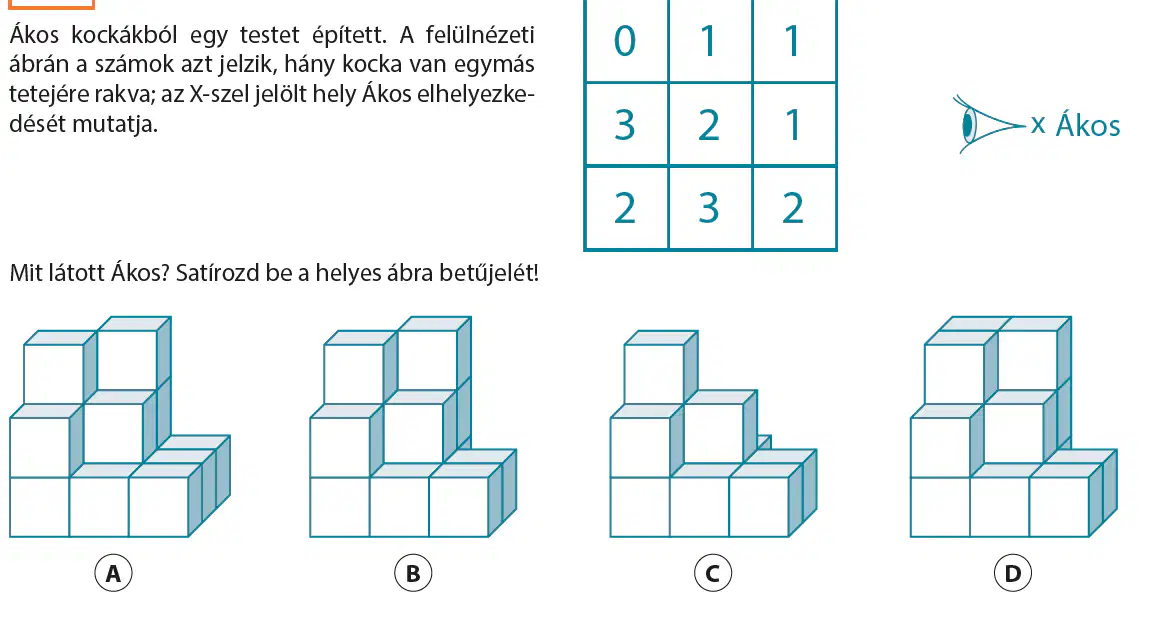 Ákos kockákból egy testet épített. A felülnézeti ábrán a számok azt jelzik, hány kocka van egymás tetejére rakva; az X-szel jelölt hely Ákos elhelyezkedését mutatja.

| 0 | 1 | 1 |
|---|---|---|
| 3 | 2 | 1 |
| 2 | 3 | 2 |

x Ákos

Mit látott Ákos? Satírozd be a helyes ábra betűjelét!

A

B

C

D